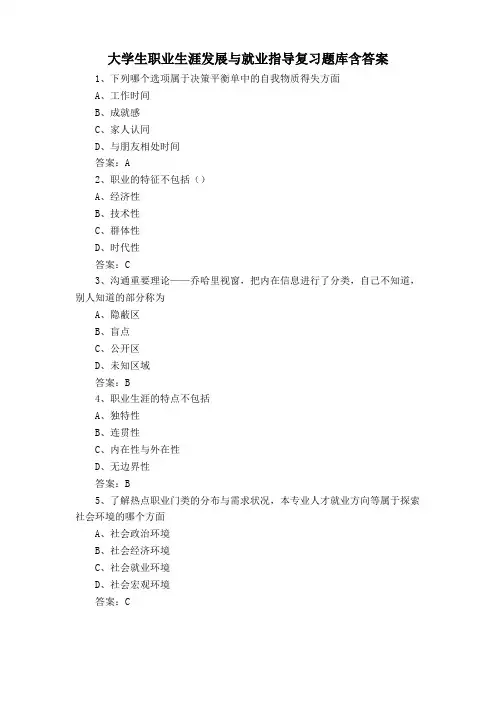 大学生职业生涯发展与就业指导复习题库含答案

1、下列哪个选项属于决策平衡单中的自我物质得失方面

A、工作时间

B、成就感

C、家人认同

D、与朋友相处时间

答案：A

2、职业的特征不包括（）

A、经济性

B、技术性

C、群体性

D、时代性

答案：C

3、沟通重要理论——乔哈里视窗，把内在信息进行了分类，自己不知道，别人知道的部分称为

A、隐蔽区

B、盲点

C、公开区

D、未知区域

答案：B

4、职业生涯的特点不包括

A、独特性

B、连贯性

C、内在性与外在性

D、无边界性

答案：B

5、了解热点职业门类的分布与需求状况，本专业人才就业方向等属于探索社会环境的哪个方面

A、社会政治环境

B、社会经济环境

C、社会就业环境

D、社会宏观环境

答案：C